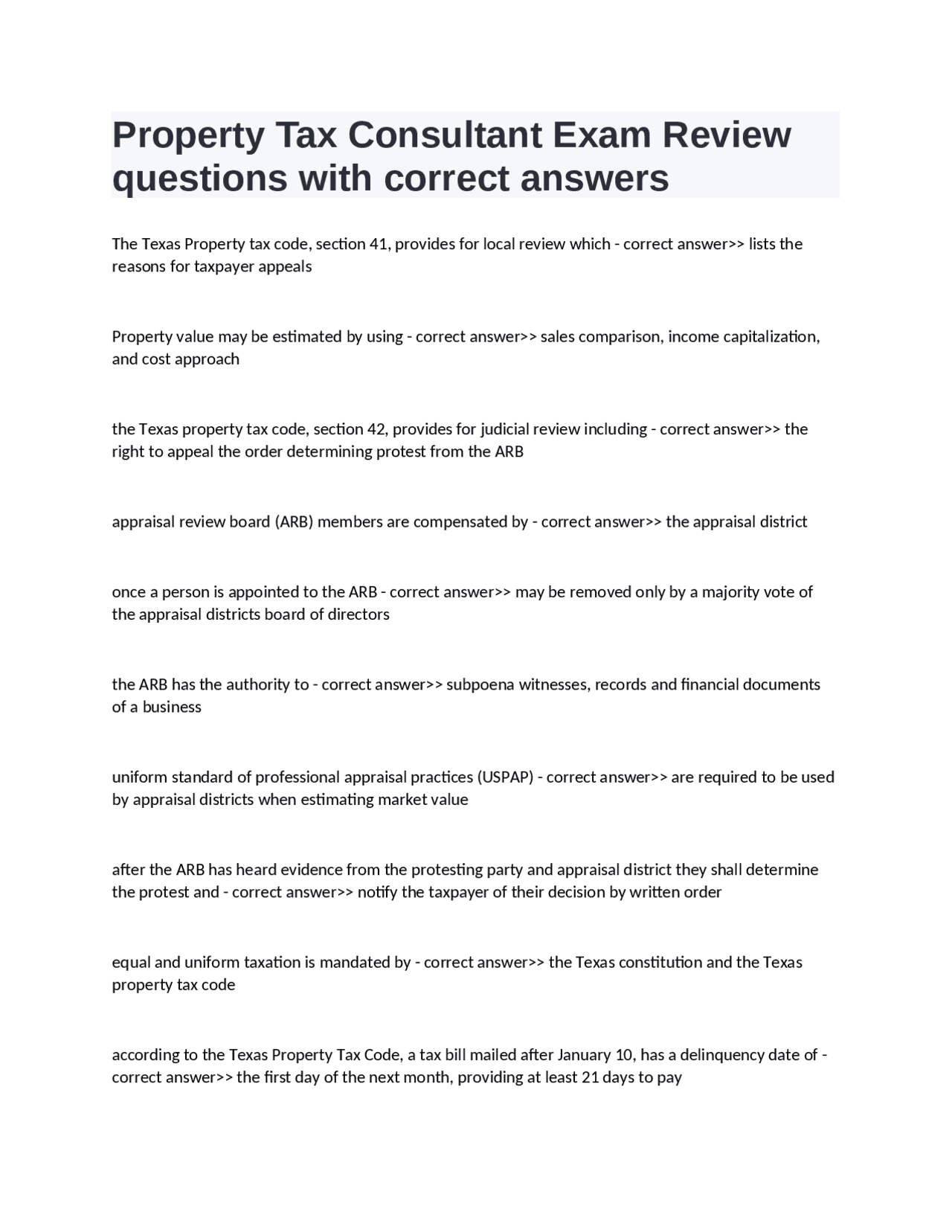 Property Tax Consultant Exam Review questions with correct answers

The Texas Property tax code, section 41, provides for local review which - correct answer>> lists the reasons for taxpayer appeals

Property value may be estimated by using - correct answer>> sales comparison, income capitalization, and cost approach

the Texas property tax code, section 42, provides for judicial review including - correct answer>> the right to appeal the order determining protest from the ARB

appraisal review board (ARB) members are compensated by - correct answer>> the appraisal district

once a person is appointed to the ARB - correct answer>> may be removed only by a majority vote of the appraisal districts board of directors

the ARB has the authority to - correct answer>> subpoena witnesses, records and financial documents of a business

uniform standard of professional appraisal practices (USPAP) - correct answer>> are required to be used by appraisal districts when estimating market value

after the ARB has heard evidence from the protesting party and appraisal district they shall determine the protest and - correct answer>> notify the taxpayer of their decision by written order

equal and uniform taxation is mandated by - correct answer>> the Texas constitution and the Texas property tax code

according to the Texas Property Tax Code, a tax bill mailed after January 10, has a delinquency date of - correct answer>> the first day of the next month, providing at least 21 days to pay